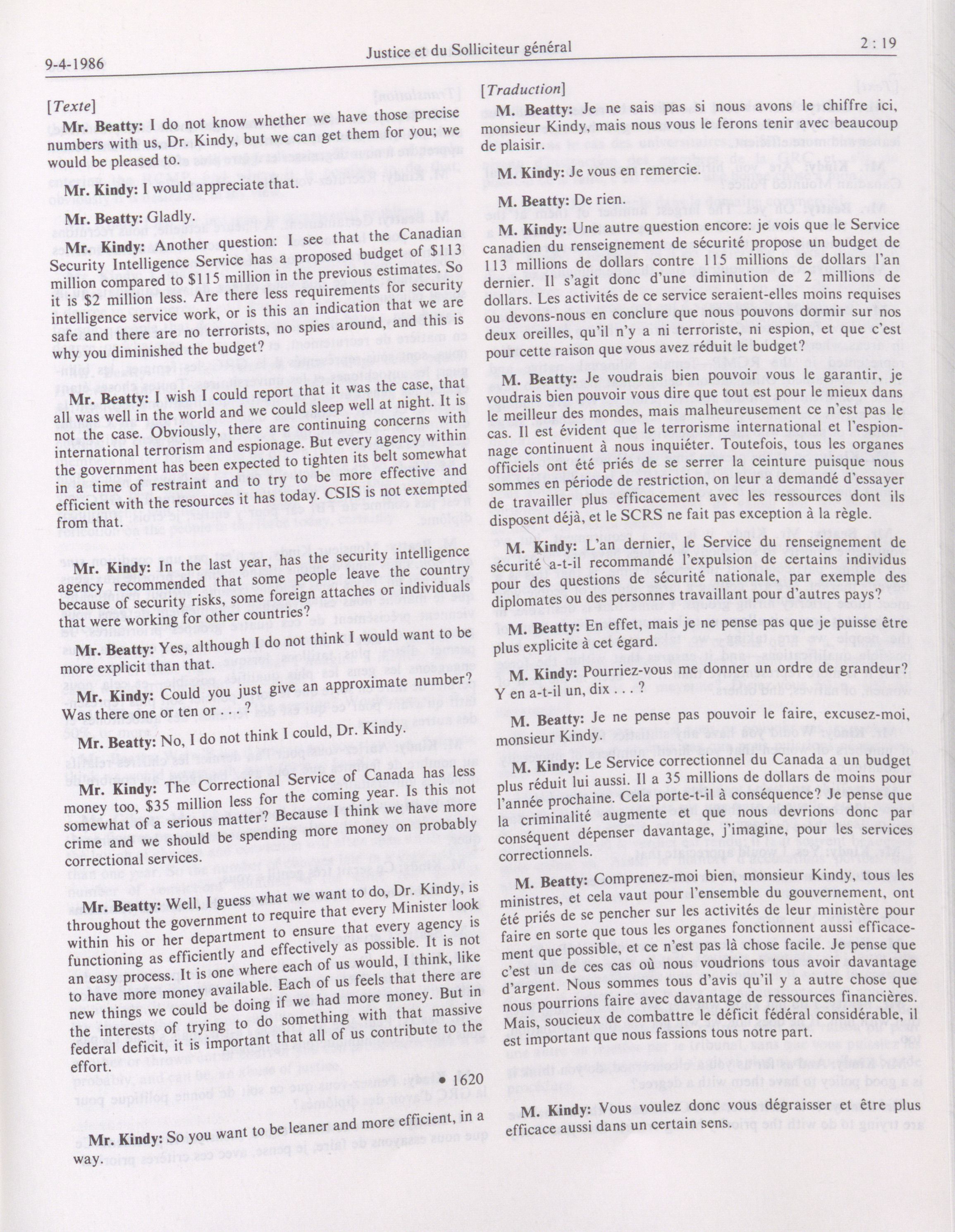 9-4-1986 Justice et du Solliciteur général 2 : 19

[Texte]

Mr. Beatty: I do not know whether we have those precise numbers with us, Dr. Kindy, but we can get them for you; we would be pleased to.

Mr. Kindy: I would appreciate that.

Mr. Beatty: Gladly.

Mr. Kindy: Another question: I see that the Canadian Security Intelligence Service has a proposed budget of $113 million compared to $115 million in the previous estimates. So it is $2 million less. Are there less requirements for security intelligence service work, or is this an indication that we are safe and there are no terrorists, no spies around, and this is why you diminished the budget?

Mr. Beatty: I wish I could report that it was the case, that all was well in the world and we could sleep well at night. It is not the case. Obviously, there are continuing concerns with international terrorism and espionage. But every agency within the government has been expected to tighten its belt somewhat in a time of restraint and to try to be more effective and efficient with the resources it has today. CSIS is not exempted from that.

Mr. Kindy: In the last year, has the security intelligence agency recommended that some people leave the country because of security risks, some foreign attaches or individuals that were working for other countries?

Mr. Beatty: Yes, although I do not think I would want to be more explicit than that.

Mr. Kindy: Could you just give an approximate number? Was there one or ten or . . . ?

Mr. Beatty: No, I do not think I could, Dr. Kindy.

Mr. Kindy: The Correctional Service of Canada has less money too, $35 million less for the coming year. Is this not somewhat of a serious matter? Because I think we have more crime and we should be spending more money on probably correctional services.

Mr. Beatty: Well, I guess what we want to do, Dr. Kindy, is throughout the government to require that every Minister look within his or her department to ensure that every agency is functioning as efficiently and effectively as possible. It is not an easy process. It is one where each of us would, I think, like to have more money available. Each of us feels that there are new things we could be doing if we had more money. But in the interests of trying to do something with that massive federal deficit, it is important that all of us contribute to the effort.

• 1620

Mr. Kindy: So you want to be leaner and more efficient, in a way.

[Traduction]

M. Beatty: Je ne sais pas si nous avons le chiffre ici, monsieur Kindy, mais nous vous le ferons tenir avec beaucoup de plaisir.

M. Kindy: Je vous en remercie.

M. Beatty: De rien.

M. Kindy: Une autre question encore: je vois que le Service canadien du renseignement de sécurité propose un budget de 113 millions de dollars contre 115 millions de dollars l'an dernier. Il s'agit donc d'une diminution de 2 millions de dollars. Les activités de ce service seraient-elles moins requises ou devons-nous en conclure que nous pouvons dormir sur nos deux oreilles, qu'il n'y a ni terroriste, ni espion, et que c'est pour cette raison que vous avez réduit le budget?

M. Beatty: Je voudrais bien pouvoir vous le garantir, je voudrais bien pouvoir vous dire que tout est pour le mieux dans le meilleur des mondes, mais malheureusement ce n'est pas le cas. Il est évident que le terrorisme international et l'espionnage continuent à nous inquiéter. Toutefois, tous les organes officiels ont été priés de se serrer la ceinture puisque nous sommes en période de restriction, on leur a demandé d'essayer de travailler plus efficacement avec les ressources dont ils disposent déjà, et le SCRS ne fait pas exception à la règle.

M. Kindy: L'an dernier, le Service du renseignement de sécurité a-t-il recommandé l'expulsion de certains individus pour des questions de sécurité nationale, par exemple des diplomates ou des personnes travaillant pour d'autres pays?

M. Beatty: En effet, mais je ne pense pas que je puisse être plus explicite à cet égard.

M. Kindy: Pourriez-vous me donner un ordre de grandeur? Y en a-t-il un, dix . . . ?

M. Beatty: Je ne pense pas pouvoir le faire, excusez-moi, monsieur Kindy.

M. Kindy: Le Service correctionnel du Canada a un budget plus réduit lui aussi. Il a 35 millions de dollars de moins pour l'année prochaine. Cela porte-t-il à conséquence? Je pense que la criminalité augmente et que nous devrions donc par conséquent dépenser davantage, j'imagine, pour les services correctionnels.

M. Beatty: Comprenez-moi bien, monsieur Kindy, tous les ministres, et cela vaut pour l'ensemble du gouvernement, ont été priés de se pencher sur les activités de leur ministère pour faire en sorte que tous les organes fonctionnent aussi efficacement que possible, et ce n'est pas là chose facile. Je pense que c'est un de ces cas où nous voudrions tous avoir davantage d'argent. Nous sommes tous d'avis qu'il y a autre chose que nous pourrions faire avec davantage de ressources financières. Mais, soucieux de combattre le déficit fédéral considérable, il est important que nous fassions tous notre part.

M. Kindy: Vous voulez donc vous dégraisser et être plus efficace aussi dans un certain sens.